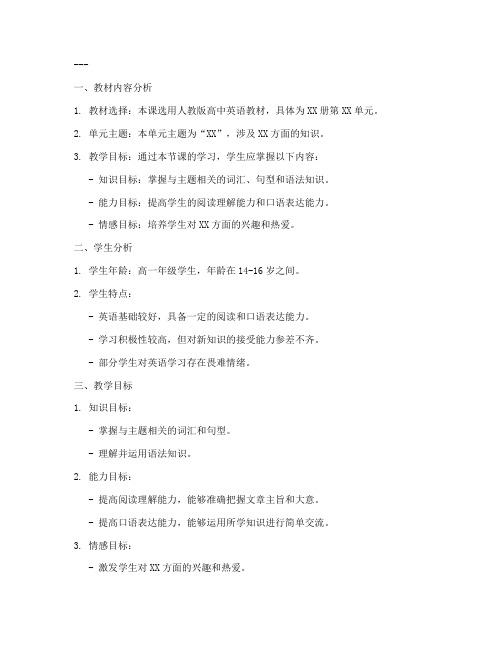 ---

一、教材内容分析

1. 教材选择：本课选用人教版高中英语教材，具体为XX册第XX单元。

2. 单元主题：本单元主题为“XX”，涉及XX方面的知识。

3. 教学目标：通过本节课的学习，学生应掌握以下内容：

- 知识目标：掌握与主题相关的词汇、句型和语法知识。

- 能力目标：提高学生的阅读理解能力和口语表达能力。

- 情感目标：培养学生对XX方面的兴趣和热爱。

二、学生分析

1. 学生年龄：高一年级学生，年龄在14-16岁之间。

2. 学生特点：

- 英语基础较好，具备一定的阅读和口语表达能力。

- 学习积极性较高，但对新知识的接受能力参差不齐。

- 部分学生对英语学习存在畏难情绪。

三、教学目标

1. 知识目标：

- 掌握与主题相关的词汇和句型。

- 理解并运用语法知识。

2. 能力目标：

- 提高阅读理解能力，能够准确把握文章主旨和大意。

- 提高口语表达能力，能够运用所学知识进行简单交流。

3. 情感目标：

- 激发学生对XX方面的兴趣和热爱。